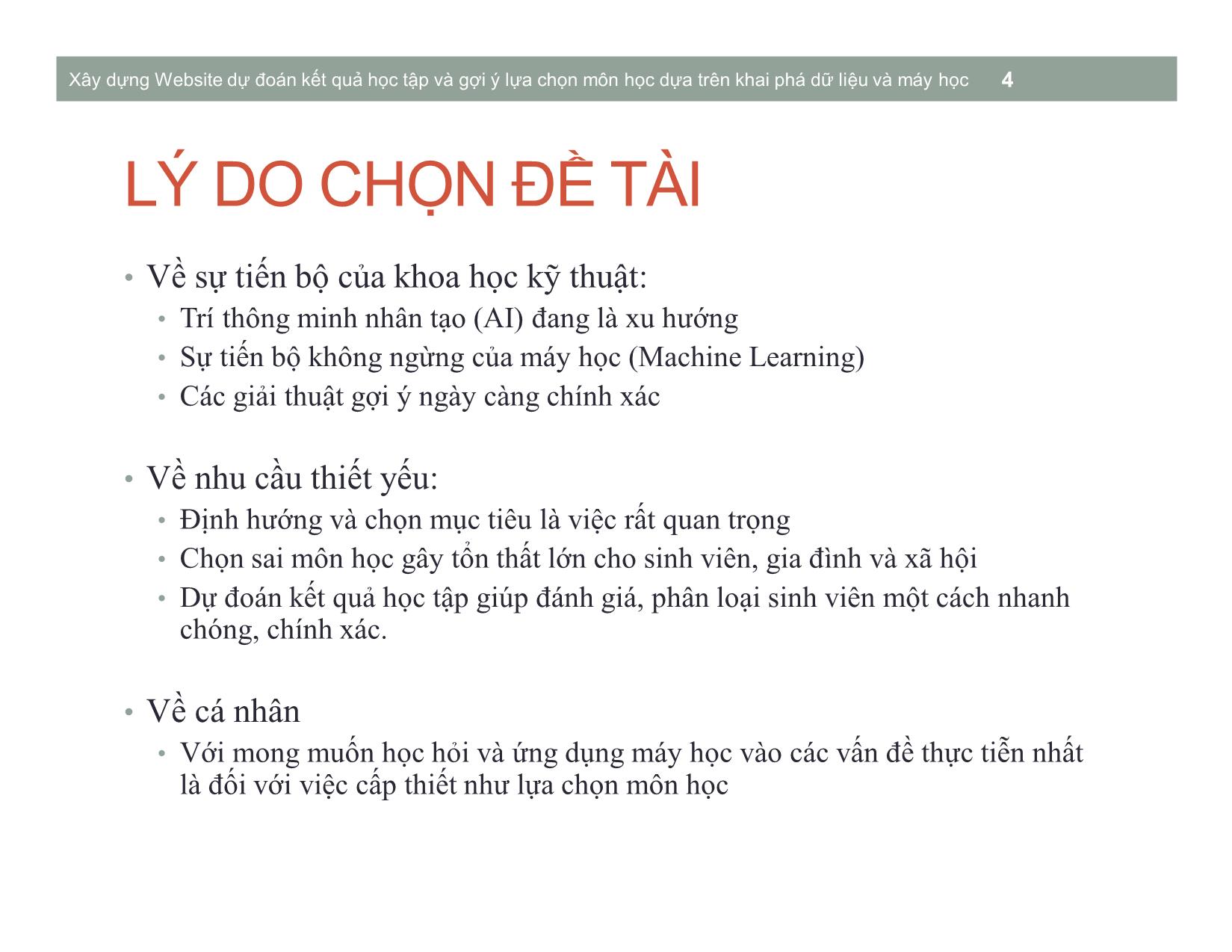 Xây dựng Website dự đoán kết quả học tập và gợi ý lựa chọn môn học dựa trên khai phá dữ liệu và máy học 4

LÝ DO CHỌN ĐỀ TÀI

• Về sự tiến bộ của khoa học kỹ thuật:
  • Trí thông minh nhân tạo (AI) đang là xu hướng
  • Sự tiến bộ không ngừng của máy học (Machine Learning)
  • Các giải thuật gợi ý ngày càng chính xác

• Về nhu cầu thiết yếu:
  • Định hướng và chọn mục tiêu là việc rất quan trọng
  • Chọn sai môn học gây tổn thất lớn cho sinh viên, gia đình và xã hội
  • Dự đoán kết quả học tập giúp đánh giá, phân loại sinh viên một cách nhanh chóng, chính xác.

• Về cá nhân
  • Với mong muốn học hỏi và ứng dụng máy học vào các vấn đề thực tiễn nhất là đối với việc cấp thiết như lựa chọn môn học